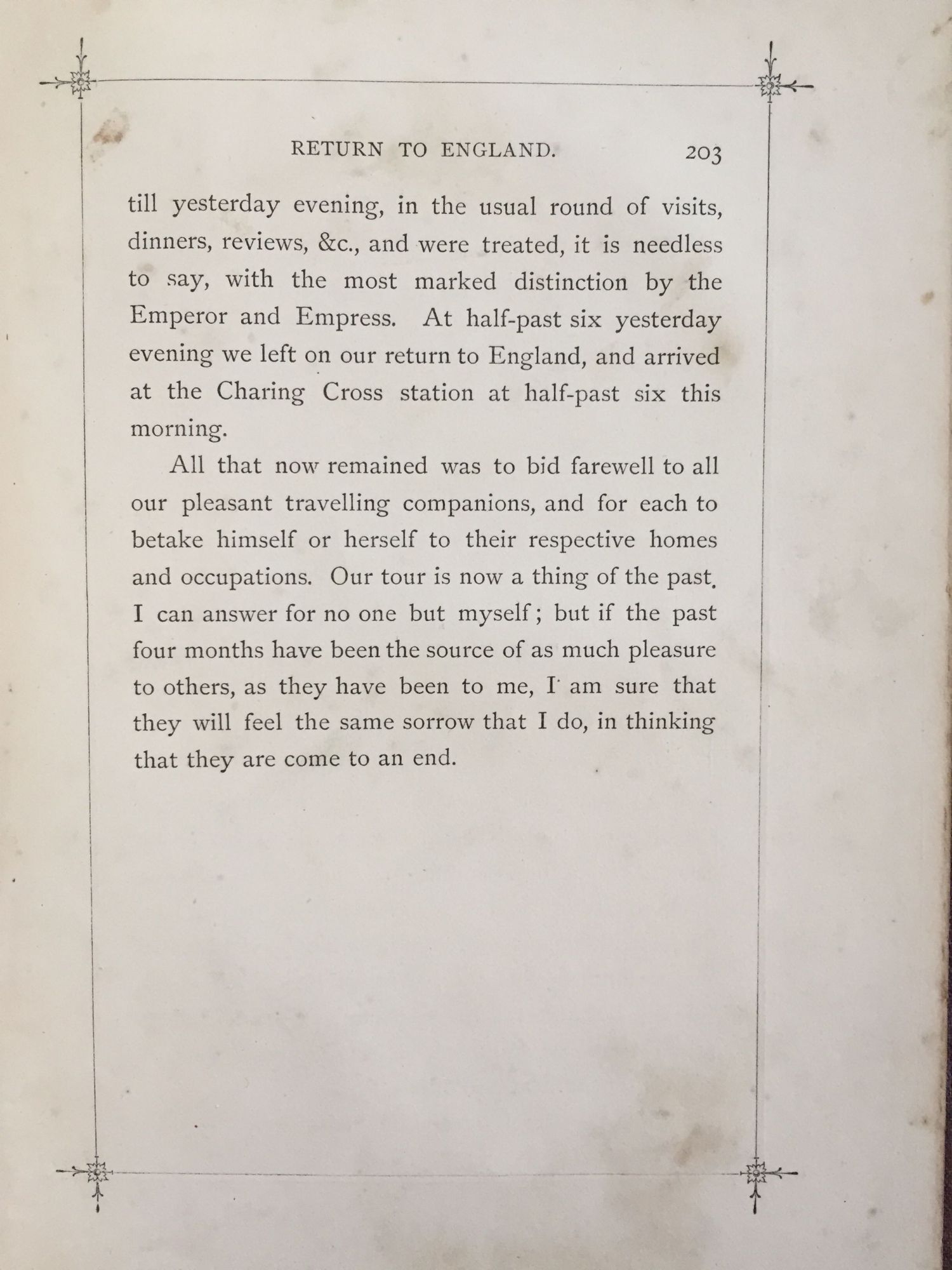 RETURN TO ENGLAND. 203

till yesterday evening, in the usual round of visits, dinners, reviews, &c., and were treated, it is needless to say, with the most marked distinction by the Emperor and Empress. At half-past six yesterday evening we left on our return to England, and arrived at the Charing Cross station at half-past six this morning.

All that now remained was to bid farewell to all our pleasant travelling companions, and for each to betake himself or herself to their respective homes and occupations. Our tour is now a thing of the past. I can answer for no one but myself; but if the past four months have been the source of as much pleasure to others, as they have been to me, I am sure that they will feel the same sorrow that I do, in thinking that they are come to an end.